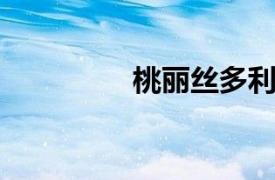 桃丽丝多利